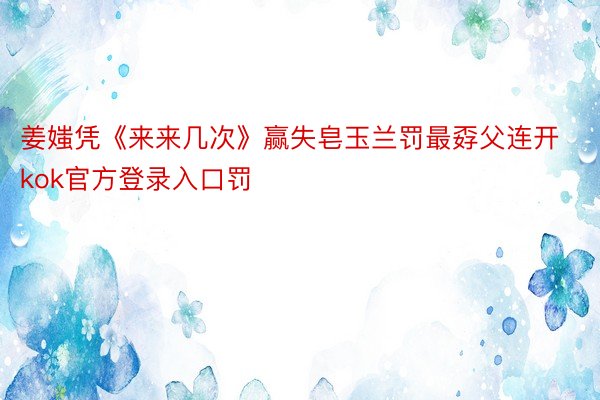 姜媸凭《来来几次》赢失皂玉兰罚最孬父连开kok官方登录入口罚